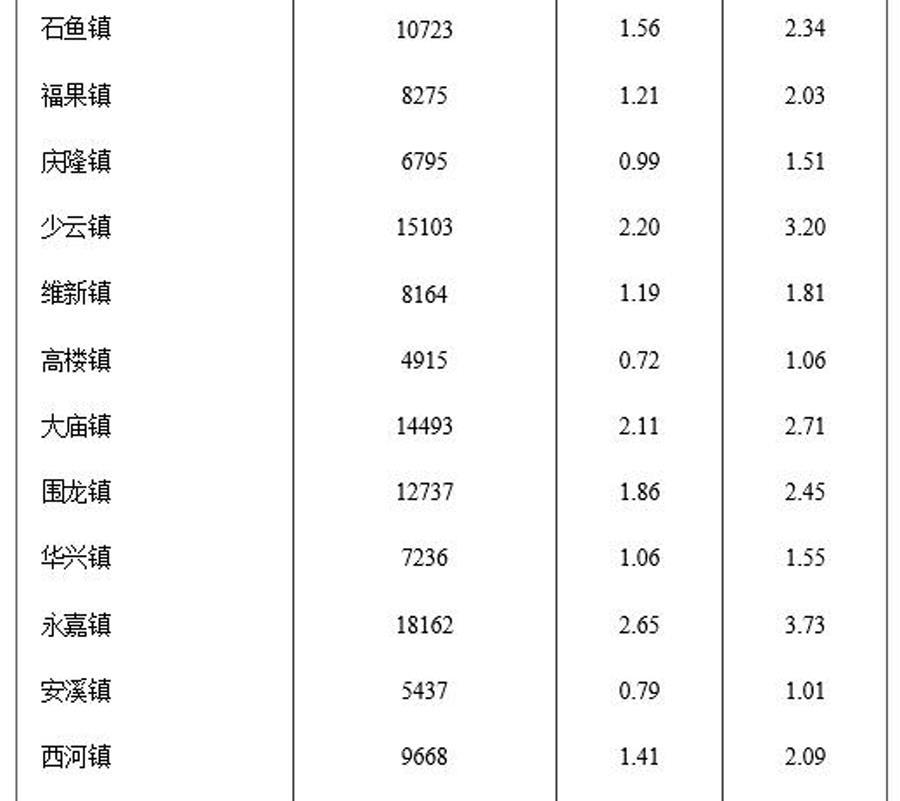 | 石鱼镇 | 10723 | 1.56 | 2.34 |
|---|---|---|---|
| 福果镇 | 8275 | 1.21 | 2.03 |
| 庆隆镇 | 6795 | 0.99 | 1.51 |
| 少云镇 | 15103 | 2.20 | 3.20 |
| 维新镇 | 8164 | 1.19 | 1.81 |
| 高楼镇 | 4915 | 0.72 | 1.06 |
| 大庙镇 | 14493 | 2.11 | 2.71 |
| 围龙镇 | 12737 | 1.86 | 2.45 |
| 华兴镇 | 7236 | 1.06 | 1.55 |
| 永嘉镇 | 18162 | 2.65 | 3.73 |
| 安溪镇 | 5437 | 0.79 | 1.01 |
| 西河镇 | 9668 | 1.41 | 2.09 |